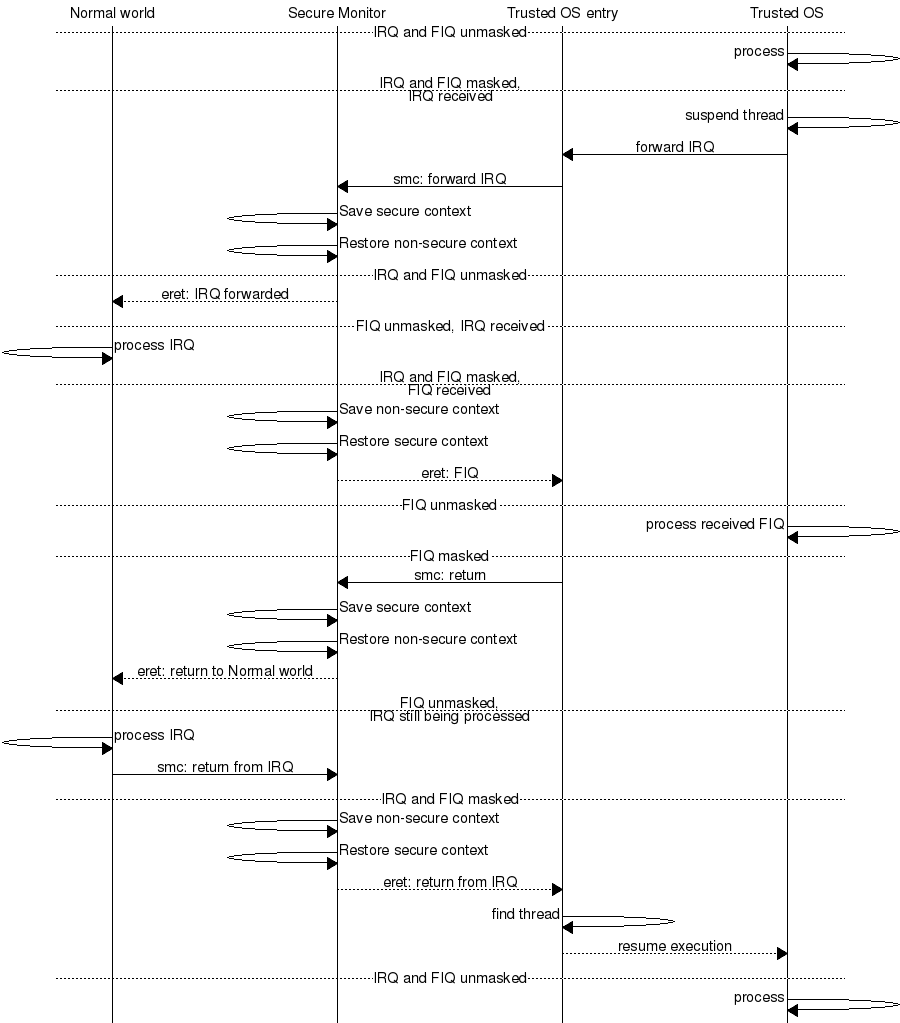 Normal world
Secure Monitor
Trusted OS entry
Trusted OS

IRQ and FIQ unmasked

process

IRQ and FIQ masked, IRQ received

suspend thread

forward IRQ

smc: forward IRQ

Save secure context

Restore non-secure context

IRQ and FIQ unmasked

eret: IRQ forwarded

FIQ unmasked, IRQ received

process IRQ

IRQ and FIQ masked, FIQ received

Save non-secure context

Restore secure context

eret: FIQ

FIQ unmasked

process received FIQ

FIQ masked

smc: return

Save secure context

Restore non-secure context

eret: return to Normal world

FIQ unmasked, IRQ still being processed

process IRQ

smc: return from IRQ

IRQ and FIQ masked

Save non-secure context

Restore secure context

eret: return from IRQ

find thread

resume execution

IRQ and FIQ unmasked

process